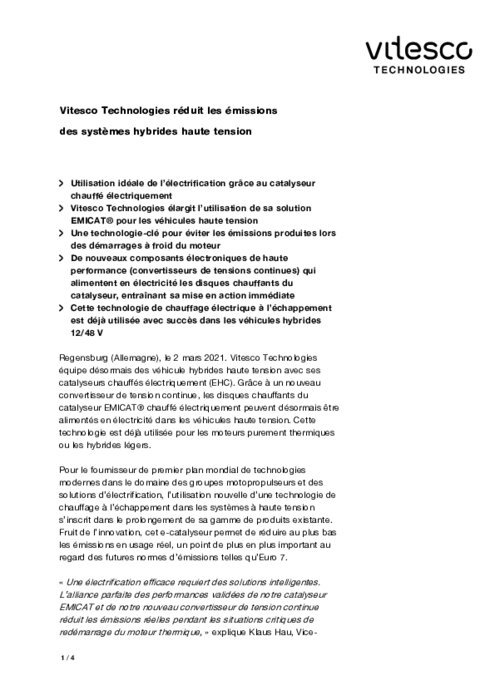 vitesco
TECHNOLOGIES

Vitesco Technologies réduit les émissions des systèmes hybrides haute tension

> Utilisation idéale de l'électrification grâce au catalyseur chauffé électriquement
> Vitesco Technologies élargit l'utilisation de sa solution EMICAT® pour les véhicules haute tension
> Une technologie-clé pour éviter les émissions produites lors des démarrages à froid du moteur
> De nouveaux composants électroniques de haute performance (convertisseurs de tensions continues) qui alimentent en électricité les disques chauffants du catalyseur, entraînant sa mise en action immédiate
> Cette technologie de chauffage électrique à l'échappement est déjà utilisée avec succès dans les véhicules hybrides 12/48 V

Regensburg (Allemagne), le 2 mars 2021. Vitesco Technologies équipe désormais des véhicule hybrides haute tension avec ses catalyseurs chauffés électriquement (EHC). Grâce à un nouveau convertisseur de tension continue, les disques chauffants du catalyseur EMICAT® chauffé électriquement peuvent désormais être alimentés en électricité dans les véhicules haute tension. Cette technologie est déjà utilisée pour les moteurs purement thermiques ou les hybrides légers.

Pour le fournisseur de premier plan mondial de technologies modernes dans le domaine des groupes motopropulseurs et des solutions d'électrification, l'utilisation nouvelle d'une technologie de chauffage à l'échappement dans les systèmes à haute tension s'inscrit dans le prolongement de sa gamme de produits existante. Fruit de l'innovation, cet e-catalyseur permet de réduire au plus bas les émissions en usage réel, un point de plus en plus important au regard des futures normes d'émissions telles qu'Euro 7.

« Une électrification efficace requiert des solutions intelligentes. L'alliance parfaite des performances validées de notre catalyseur EMICAT et de notre nouveau convertisseur de tension continue réduit les émissions réelles pendant les situations critiques de redémarrage du moteur thermique, » explique Klaus Hau, Vice-

1 / 4